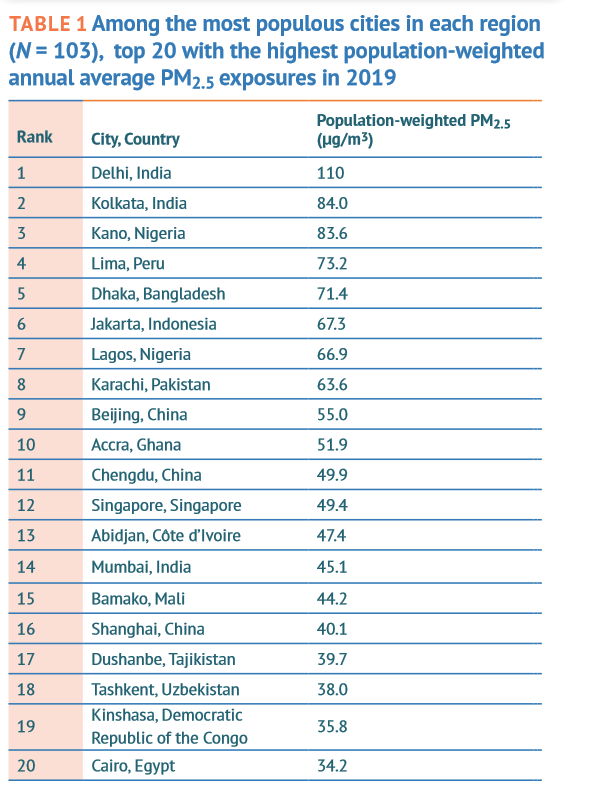 TABLE 1 Among the most populous cities in each region ($N$ = 103), top 20 with the highest population-weighted annual average $PM_{2.5}$ exposures in 2019

| Rank | City, Country | Population-weighted $PM_{2.5}$ ($\mu g/m^3$) |
|---|---|---|
| 1 | Delhi, India | 110 |
| 2 | Kolkata, India | 84.0 |
| 3 | Kano, Nigeria | 83.6 |
| 4 | Lima, Peru | 73.2 |
| 5 | Dhaka, Bangladesh | 71.4 |
| 6 | Jakarta, Indonesia | 67.3 |
| 7 | Lagos, Nigeria | 66.9 |
| 8 | Karachi, Pakistan | 63.6 |
| 9 | Beijing, China | 55.0 |
| 10 | Accra, Ghana | 51.9 |
| 11 | Chengdu, China | 49.9 |
| 12 | Singapore, Singapore | 49.4 |
| 13 | Abidjan, Côte d'Ivoire | 47.4 |
| 14 | Mumbai, India | 45.1 |
| 15 | Bamako, Mali | 44.2 |
| 16 | Shanghai, China | 40.1 |
| 17 | Dushanbe, Tajikistan | 39.7 |
| 18 | Tashkent, Uzbekistan | 38.0 |
| 19 | Kinshasa, Democratic Republic of the Congo | 35.8 |
| 20 | Cairo, Egypt | 34.2 |